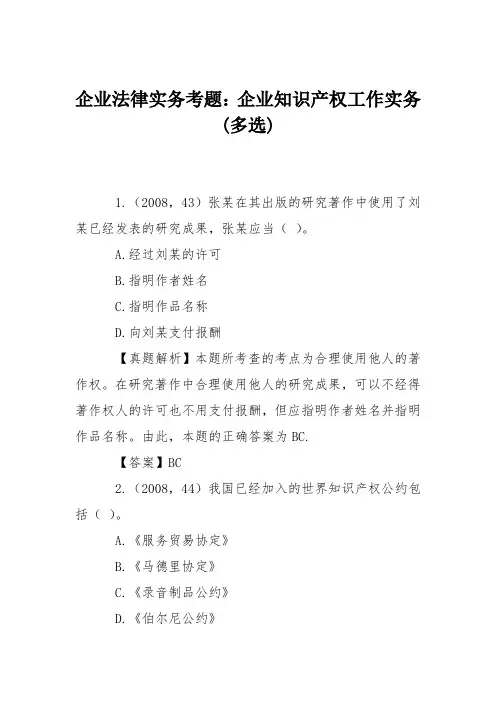 企业法律实务考题：企业知识产权工作实务（多选）

1.（2008，43）张某在其出版的研究著作中使用了刘某已经发表的研究成果，张某应当（ ）。

A.经过刘某的许可

B.指明作者姓名

C.指明作品名称

D.向刘某支付报酬

【真题解析】本题所考查的考点为合理使用他人的著作权。在研究著作中合理使用他人的研究成果，可以不经得著作权人的许可也不用支付报酬，但应指明作者姓名并指明作品名称。由此，本题的正确答案为BC.

【答案】BC

2.（2008，44）我国已经加入的世界知识产权公约包括（ ）。

A.《服务贸易协定》

B.《马德里协定》

C.《录音制品公约》

D.《伯尔尼公约》